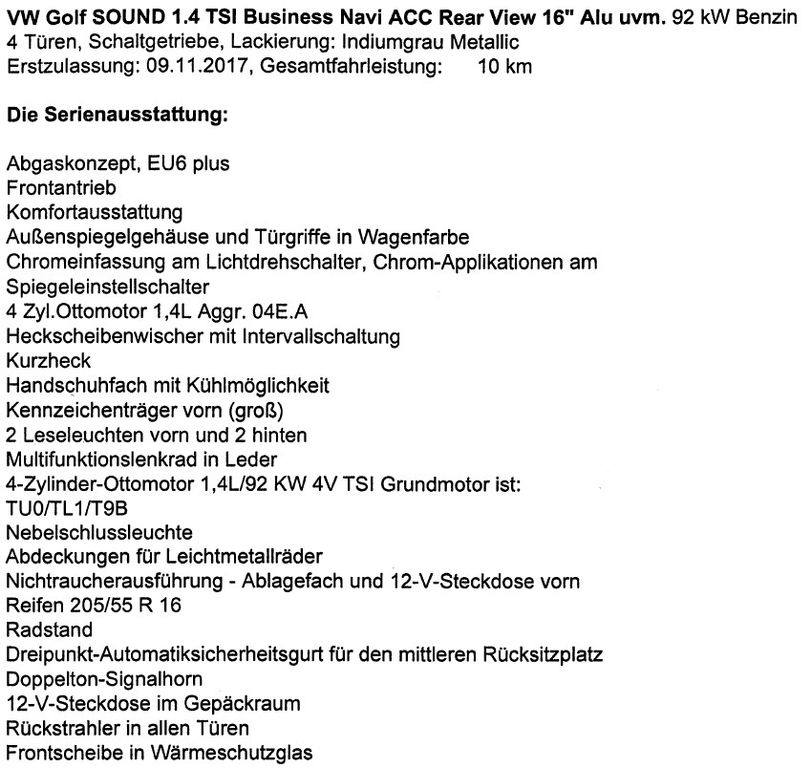 VW Golf SOUND 1.4 TSI Business Navi ACC Rear View 16" Alu uvm. 92 kW Benzin
4 Türen, Schaltgetriebe, Lackierung: Indiumgrau Metallic
Erstzulassung: 09.11.2017, Gesamtfahrleistung: 10 km

Die Serienausstattung:

Abgaskonzept, EU6 plus
Frontantrieb
Komfortausstattung
Außenspiegelgehäuse und Türgriffe in Wagenfarbe
Chromeinfassung am Lichtdrehschalter, Chrom-Applikationen am Spiegeleinstellschalter
4 Zyl.Ottomotor 1,4L Aggr. 04E.A
Heckscheibenwischer mit Intervallschaltung
Kurzheck
Handschuhfach mit Kühlmöglichkeit
Kennzeichenträger vorn (groß)
2 Leseleuchten vorn und 2 hinten
Multifunktionslenkrad in Leder
4-Zylinder-Ottomotor 1,4L/92 KW 4V TSI Grundmotor ist: TU0/TL1/T9B
Nebelschlussleuchte
Abdeckungen für Leichtmetallräder
Nichtraucherausführung - Ablagefach und 12-V-Steckdose vorn
Reifen 205/55 R 16
Radstand
Dreipunkt-Automatiksicherheitsgurt für den mittleren Rücksitzplatz
Doppelton-Signalhorn
12-V-Steckdose im Gepäckraum
Rückstrahler in allen Türen
Frontscheibe in Wärmeschutzglas